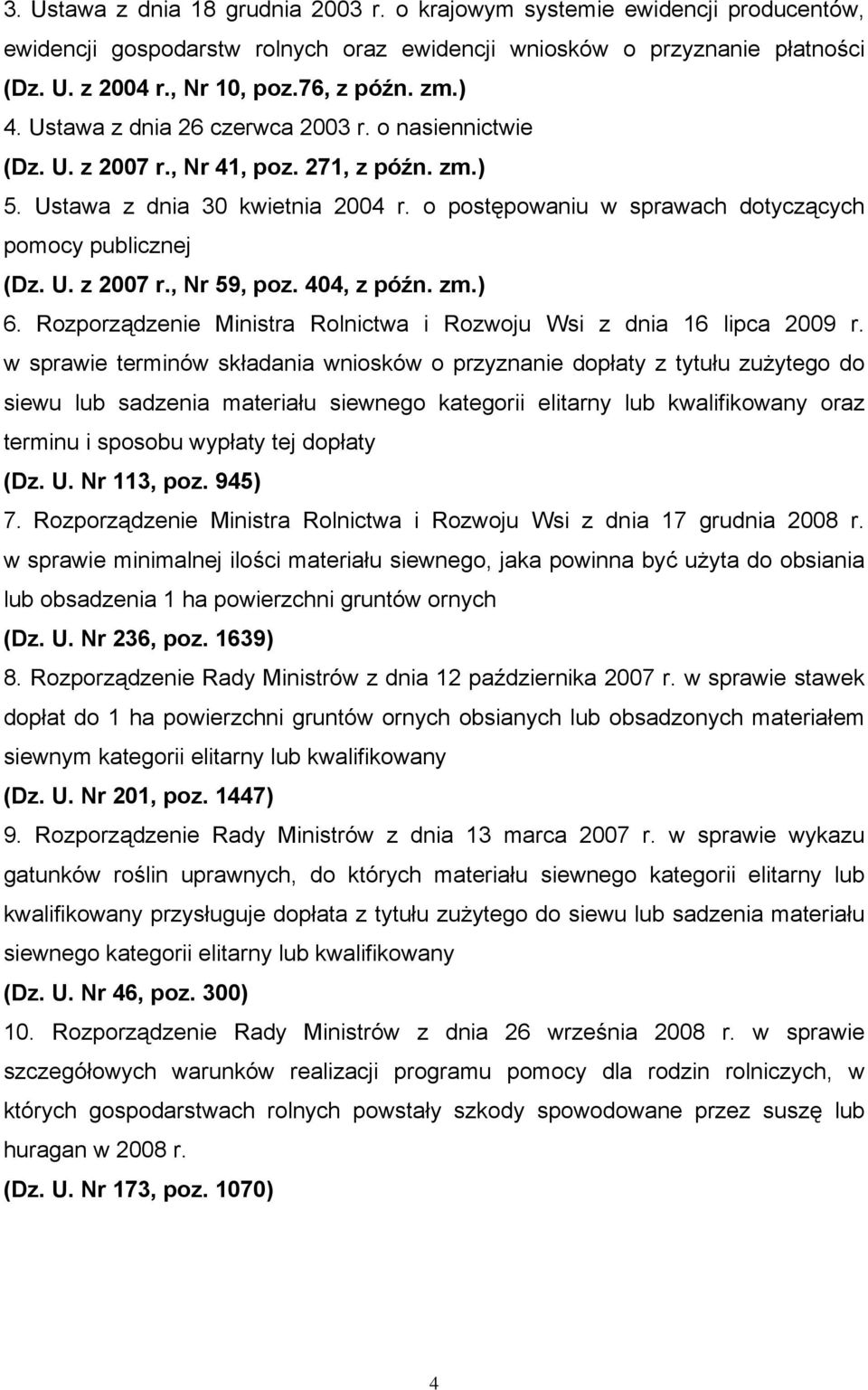 3. Ustawa z dnia 18 grudnia 2003 r. o krajowym systemie ewidencji producentów, ewidencji gospodarstw rolnych oraz ewidencji wniosków o przyznanie płatności (Dz. U. z 2004 r., Nr 10, poz.76, z późn. zm.)

4. Ustawa z dnia 26 czerwca 2003 r. o nasiennictwie

(Dz. U. z 2007 r., Nr 41, poz. 271, z późn. zm.)

5. Ustawa z dnia 30 kwietnia 2004 r. o postępowaniu w sprawach dotyczących pomocy publicznej

(Dz. U. z 2007 r., Nr 59, poz. 404, z późn. zm.)

6. Rozporządzenie Ministra Rolnictwa i Rozwoju Wsi z dnia 16 lipca 2009 r. w sprawie terminów składania wniosków o przyznanie dopłaty z tytułu zużytego do siewu lub sadzenia materiału siewnego kategorii elitarny lub kwalifikowany oraz terminu i sposobu wypłaty tej dopłaty

(Dz. U. Nr 113, poz. 945)

7. Rozporządzenie Ministra Rolnictwa i Rozwoju Wsi z dnia 17 grudnia 2008 r. w sprawie minimalnej ilości materiału siewnego, jaka powinna być użyta do obsiania lub obsadzenia 1 ha powierzchni gruntów ornych

(Dz. U. Nr 236, poz. 1639)

8. Rozporządzenie Rady Ministrów z dnia 12 października 2007 r. w sprawie stawek dopłat do 1 ha powierzchni gruntów ornych obsianych lub obsadzonych materiałem siewnym kategorii elitarny lub kwalifikowany

(Dz. U. Nr 201, poz. 1447)

9. Rozporządzenie Rady Ministrów z dnia 13 marca 2007 r. w sprawie wykazu gatunków roślin uprawnych, do których materiału siewnego kategorii elitarny lub kwalifikowany przysługuje dopłata z tytułu zużytego do siewu lub sadzenia materiału siewnego kategorii elitarny lub kwalifikowany

(Dz. U. Nr 46, poz. 300)

10. Rozporządzenie Rady Ministrów z dnia 26 września 2008 r. w sprawie szczegółowych warunków realizacji programu pomocy dla rodzin rolniczych, w których gospodarstwach rolnych powstały szkody spowodowane przez suszę lub huragan w 2008 r.

(Dz. U. Nr 173, poz. 1070)

4